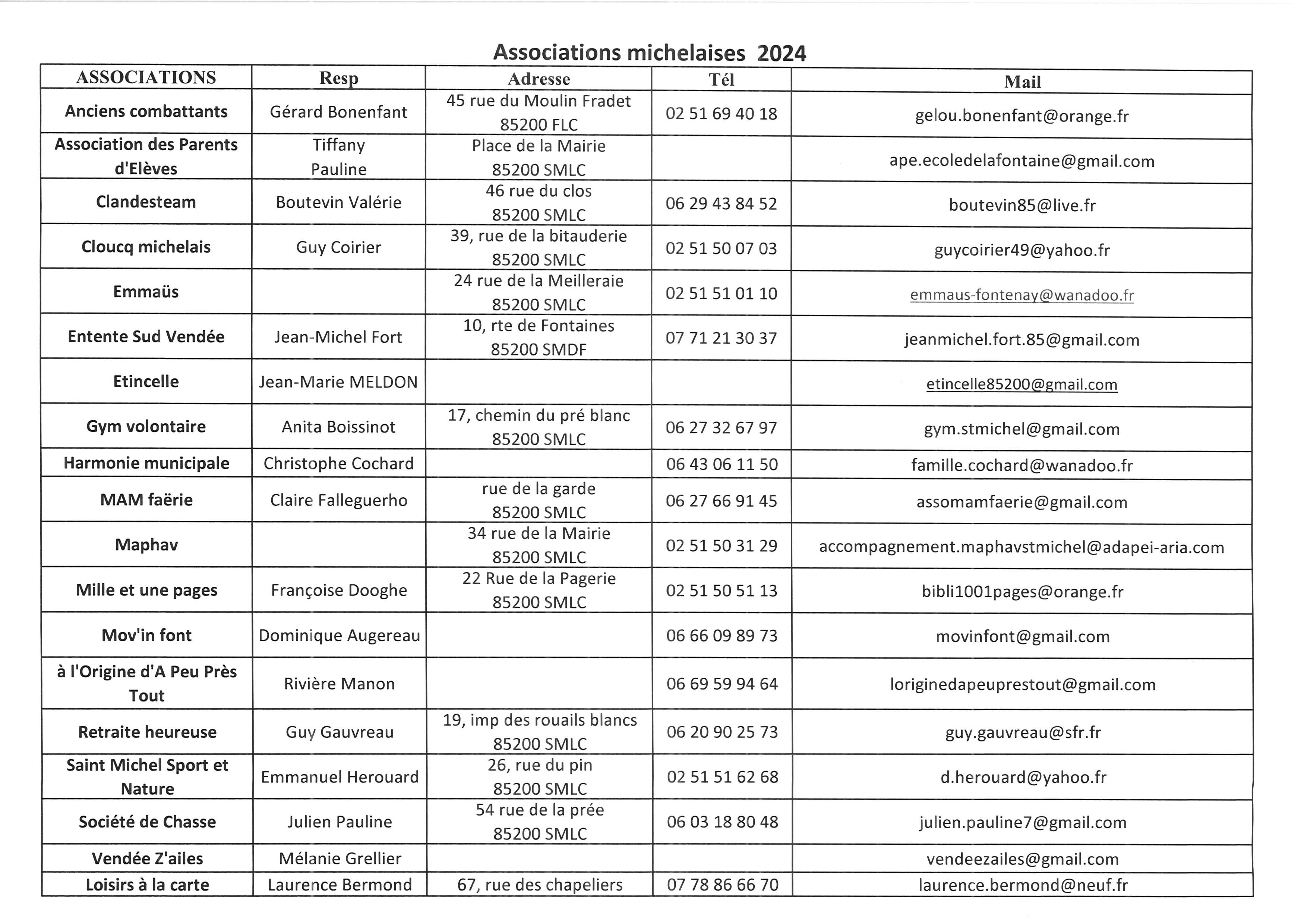 Associations michelaises 2024

| ASSOCIATIONS | Resp | Adresse | Tél | Mail |
|---|---|---|---|---|
| Anciens combattants | Gérard Bonenfant | 45 rue du Moulin Fradet 85200 FLC | 02 51 69 40 18 | gelou.bonenfant@orange.fr |
| Association des Parents d'Elèves | Tiffany Pauline | Place de la Mairie 85200 SMLC | | ape.ecoledelafontaine@gmail.com |
| Clandesteam | Boutevin Valérie | 46 rue du clos 85200 SMLC | 06 29 43 84 52 | boutevin85@live.fr |
| Cloucq michelais | Guy Coirier | 39, rue de la bitauderie 85200 SMLC | 02 51 50 07 03 | guycoirier49@yahoo.fr |
| Emmaüs | | 24 rue de la Meilleraie 85200 SMLC | 02 51 51 01 10 | emmaus-fontenay@wanadoo.fr |
| Entente Sud Vendée | Jean-Michel Fort | 10, rte de Fontaines 85200 SMDF | 07 71 21 30 37 | jeanmichel.fort.85@gmail.com |
| Etincelle | Jean-Marie MELDON | | | etincelle85200@gmail.com |
| Gym volontaire | Anita Boissinot | 17, chemin du pré blanc 85200 SMLC | 06 27 32 67 97 | gym.stmichel@gmail.com |
| Harmonie municipale | Christophe Cochard | | 06 43 06 11 50 | famille.cochard@wanadoo.fr |
| MAM faërie | Claire Falleguerho | rue de la garde 85200 SMLC | 06 27 66 91 45 | assomamfaerie@gmail.com |
| Maphav | | 34 rue de la Mairie 85200 SMLC | 02 51 50 31 29 | accompagnement.maphavstmichel@adapei-aria.com |
| Mille et une pages | Françoise Dooghe | 22 Rue de la Pagerie 85200 SMLC | 02 51 50 51 13 | bibli1001pages@orange.fr |
| Mov'in font | Dominique Augereau | | 06 66 09 89 73 | movinfont@gmail.com |
| à l'Origine d'A Peu Près Tout | Rivière Manon | | 06 69 59 94 64 | loriginedapeuprestout@gmail.com |
| Retraite heureuse | Guy Gauvreau | 19, imp des rouails blancs 85200 SMLC | 06 20 90 25 73 | guy.gauvreau@sfr.fr |
| Saint Michel Sport et Nature | Emmanuel Herouard | 26, rue du pin 85200 SMLC | 02 51 51 62 68 | d.herouard@yahoo.fr |
| Société de Chasse | Julien Pauline | 54 rue de la prée 85200 SMLC | 06 03 18 80 48 | julien.pauline7@gmail.com |
| Vendée Z'ailes | Mélanie Grellier | | | vendeezailes@gmail.com |
| Loisirs à la carte | Laurence Bermond | 67, rue des chapeliers | 07 78 86 66 70 | laurence.bermond@neuf.fr |